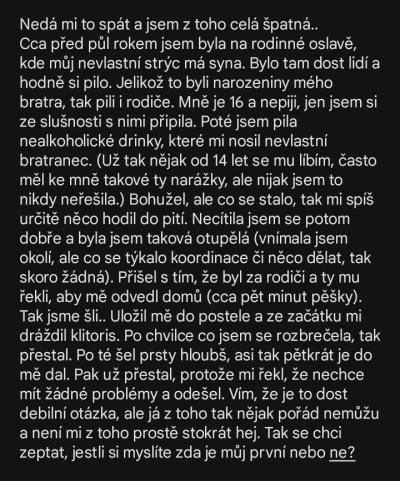 Nedá mi to spát a jsem z toho celá špatná..
Cca před půl rokem jsem byla na rodinné oslavě, kde můj nevlastní strýc má syna. Bylo tam dost lidí a hodně si pilo. Jelikož to byli narozeniny mého bratra, tak pili i rodiče. Mně je 16 a nepiji, jen jsem si ze slušnosti s nimi připila. Poté jsem pila nealkoholické drinky, které mi nosil nevlastní bratranec. (Už tak nějak od 14 let se mu líbím, často měl ke mně takové ty narážky, ale nijak jsem to nikdy neřešila.) Bohužel, ale co se stalo, tak mi spíš určitě něco hodil do pití. Necítila jsem se potom dobře a byla jsem taková otupělá (vnímala jsem okolí, ale co se týkalo koordinace či něco dělat, tak skoro žádná). Přišel s tím, že byl za rodiči a ty mu řekli, aby mě odvedl domů (cca pět minut pěšky). Tak jsme šli.. Uložil mě do postele a ze začátku mi dráždil klitoris. Po chvilce co jsem se rozbrečela, tak přestal. Po té šel prsty hloubš, asi tak pětkrát je do mě dal. Pak už přestal, protože mi řekl, že nechce mít žádné problémy a odešel. Vím, že je to dost debilní otázka, ale já z toho tak nějak pořád nemůžu a není mi z toho prostě stokrát hej. Tak se chci zeptat, jestli si myslíte zda je můj první nebo ne?